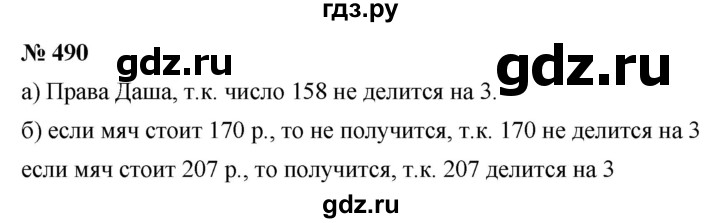 гдз.ру

№ 490 gdz.ru gdz.ru

а) Права Даша, т.к. число 158 не делится на 3.

б) если мяч стоит 170 р., то не получится, т.к. 170 не делится на 3

если мяч стоит 207 р., то получится, т.к. 207 делится на 3

gdz.ru